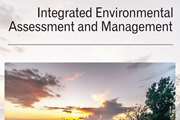 Integrated Environmental Assessment and Management